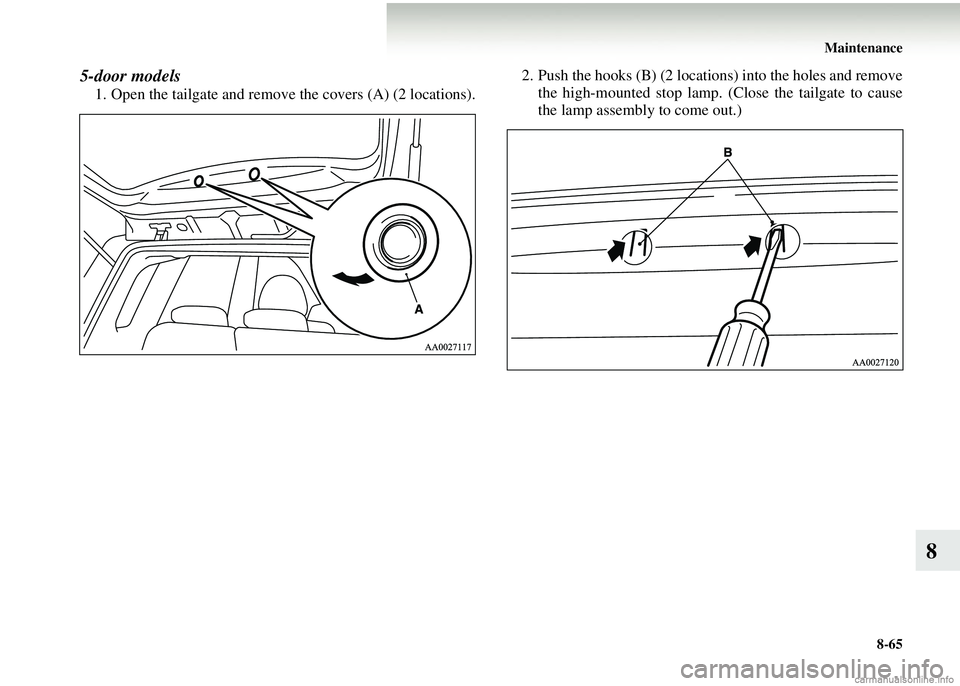 Maintenance

5-door models

1. Open the tailgate and remove the covers (A) (2 locations).

A

AA0027117

2. Push the hooks (B) (2 locations) into the holes and remove the high-mounted stop lamp. (Close the tailgate to cause the lamp assembly to come out.)

B

AA0027120

8

8-65

carmanualsonline.info